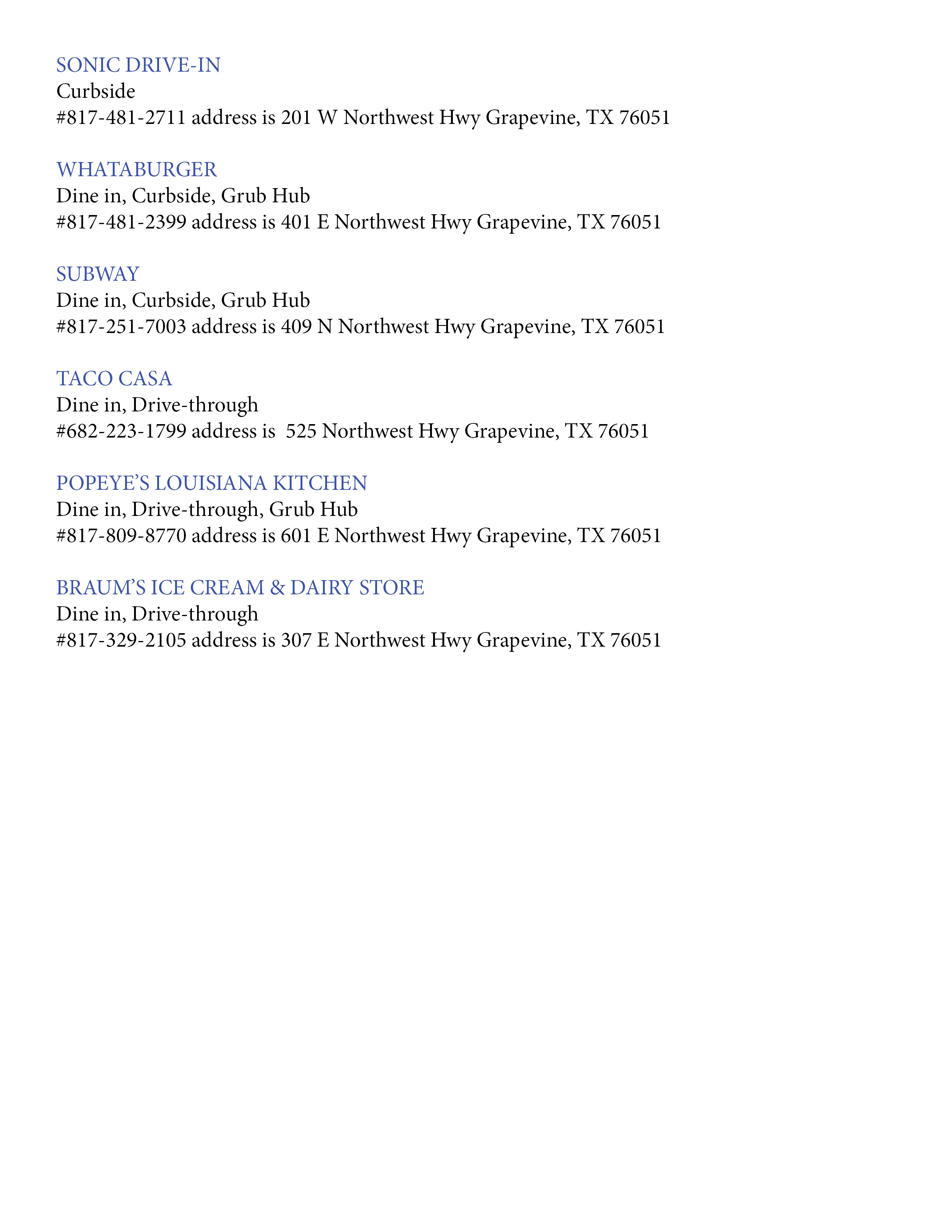 SONIC DRIVE-IN
Curbside
#817-481-2711 address is 201 W Northwest Hwy Grapevine, TX 76051

WHATABURGER
Dine in, Curbside, Grub Hub
#817-481-2399 address is 401 E Northwest Hwy Grapevine, TX 76051

SUBWAY
Dine in, Curbside, Grub Hub
#817-251-7003 address is 409 N Northwest Hwy Grapevine, TX 76051

TACO CASA
Dine in, Drive-through
#682-223-1799 address is 525 Northwest Hwy Grapevine, TX 76051

POPEYE'S LOUISIANA KITCHEN
Dine in, Drive-through, Grub Hub
#817-809-8770 address is 601 E Northwest Hwy Grapevine, TX 76051

BRAUM'S ICE CREAM & DAIRY STORE
Dine in, Drive-through
#817-329-2105 address is 307 E Northwest Hwy Grapevine, TX 76051